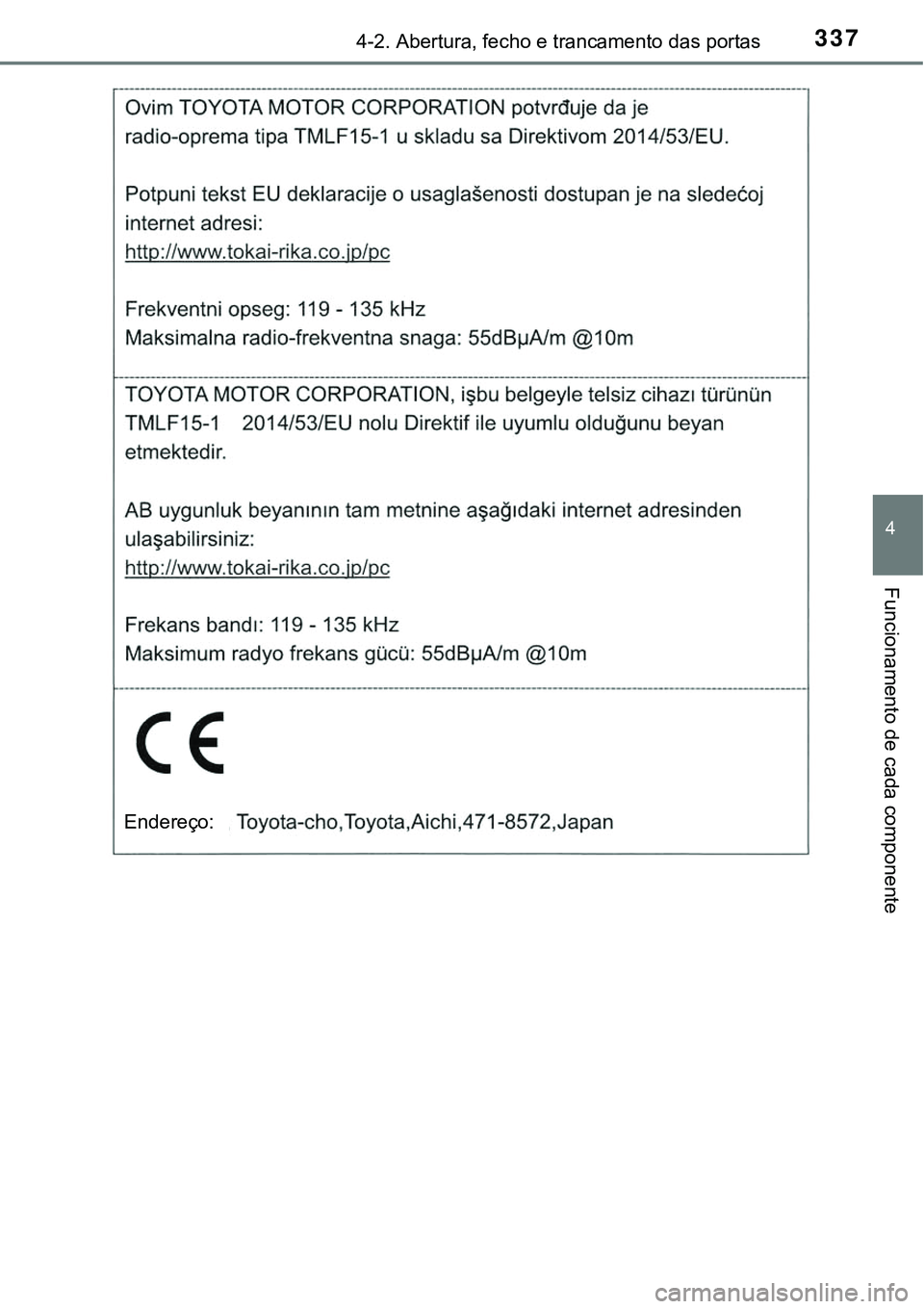 4-2. Abertura, fecho e trancamento das portas 337

Ovim TOYOTA MOTOR CORPORATION potvrđuje da je radio-oprema tipa TMLF15-1 u skladu sa Direktivom 2014/53/EU.

Potpuni tekst EU deklaracije o usaglašenosti dostupan je na sledećoj internet adresi:
http://www.tokai-rika.co.jp/pc

Frekventni opseg: 119 - 135 kHz
Maksimalna radio-frekventna snaga: 55dBμA/m @10m

TOYOTA MOTOR CORPORATION, işbu belgeyle telsiz cihazı türünün TMLF15-1 2014/53/EU nolu Direktif ile uyumlu olduğunu beyan etmektedir.

AB uygunluk beyanının tam metnine aşağıdaki internet adresinden ulaşabilirsiniz:
http://www.tokai-rika.co.jp/pc

Frekans bandı: 119 - 135 kHz
Maksimum radyo frekans gücü: 55dBμA/m @10m

CE

Endereço: Toyota-cho,Toyota,Aichi,471-8572,Japan

4

Funcionamento de cada componente

carmanualsonline.info